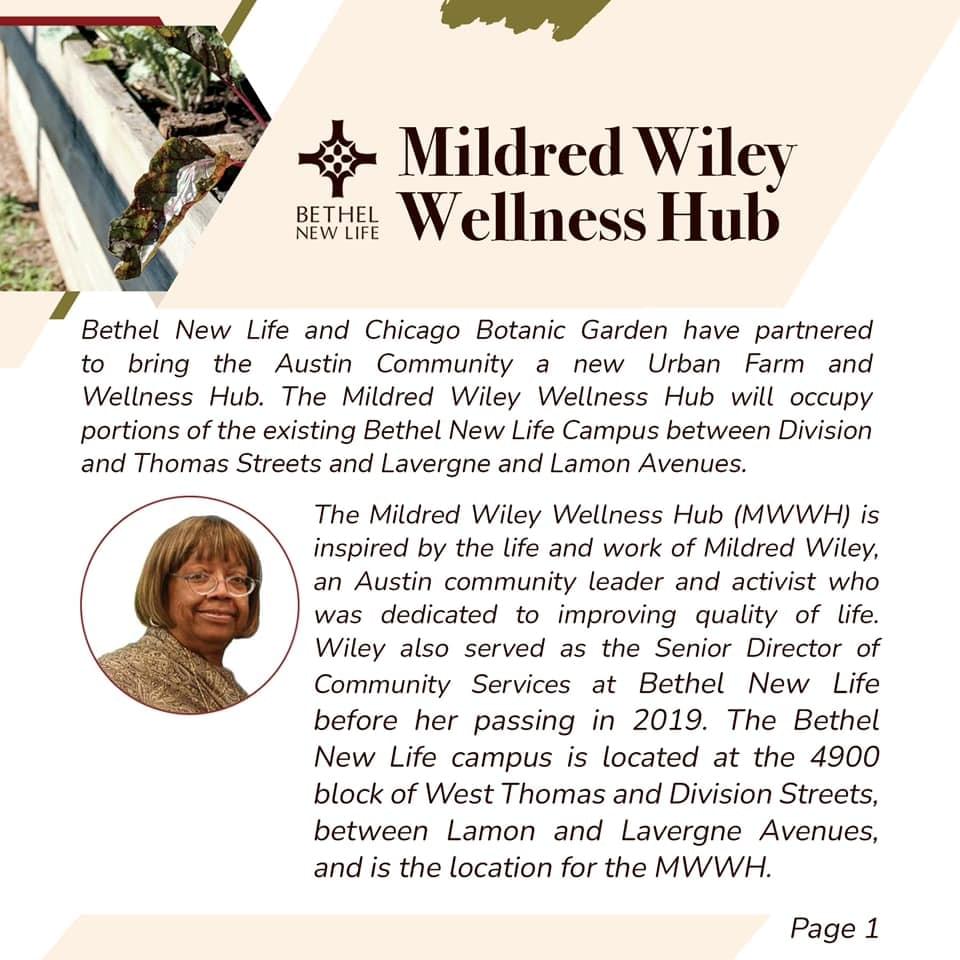 BETHEL NEW LIFE

Mildred Wiley Wellness Hub

Bethel New Life and Chicago Botanic Garden have partnered to bring the Austin Community a new Urban Farm and Wellness Hub. The Mildred Wiley Wellness Hub will occupy portions of the existing Bethel New Life Campus between Division and Thomas Streets and Lavergne and Lamon Avenues.

The Mildred Wiley Wellness Hub (MWWH) is inspired by the life and work of Mildred Wiley, an Austin community leader and activist who was dedicated to improving quality of life. Wiley also served as the Senior Director of Community Services at Bethel New Life before her passing in 2019. The Bethel New Life campus is located at the 4900 block of West Thomas and Division Streets, between Lamon and Lavergne Avenues, and is the location for the MWWH.

Page 1